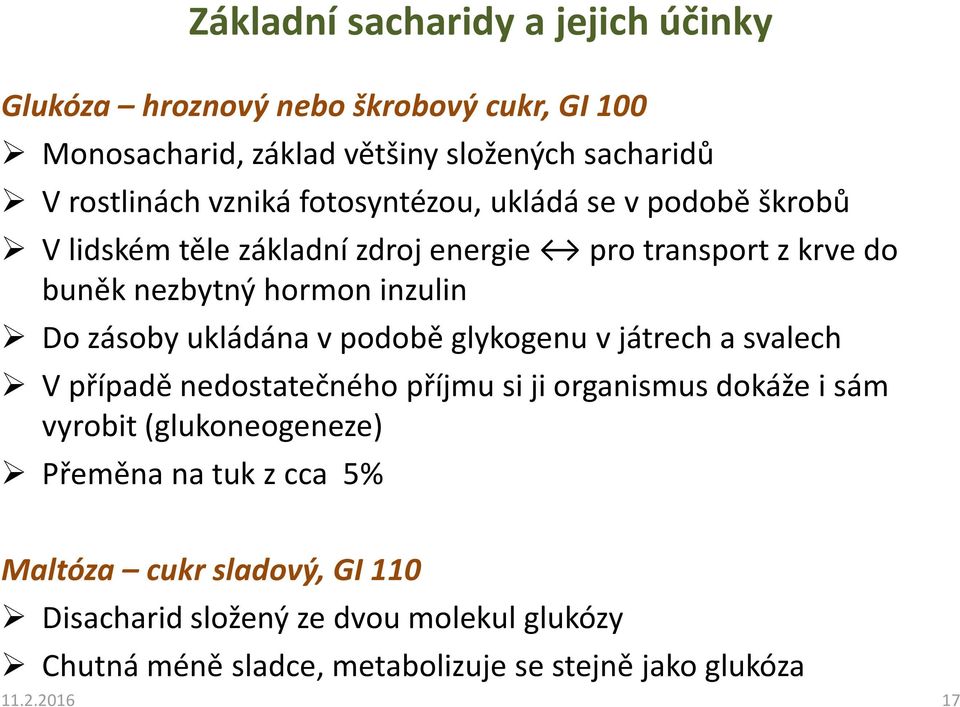 Základní sacharidy a jejich účinky

Glukóza – hroznový nebo škrobový cukr, GI 100

➢ Monosacharid, základ většiny složených sacharidů
➢ V rostlinách vzniká fotosyntézou, ukládá se v podobě škrobů
➢ V lidském těle základní zdroj energie $\leftrightarrow$ pro transport z krve do buněk nezbytný hormon inzulin
➢ Do zásoby ukládána v podobě glykogenu v játrech a svalech
➢ V případě nedostatečného příjmu si ji organismus dokáže i sám vyrobit (glukoneogeneze)
➢ Přeměna na tuk z cca 5%

Maltóza – cukr sladový, GI 110

➢ Disacharid složený ze dvou molekul glukózy
➢ Chutná méně sladce, metabolizuje se stejně jako glukóza

11.2.2016
17